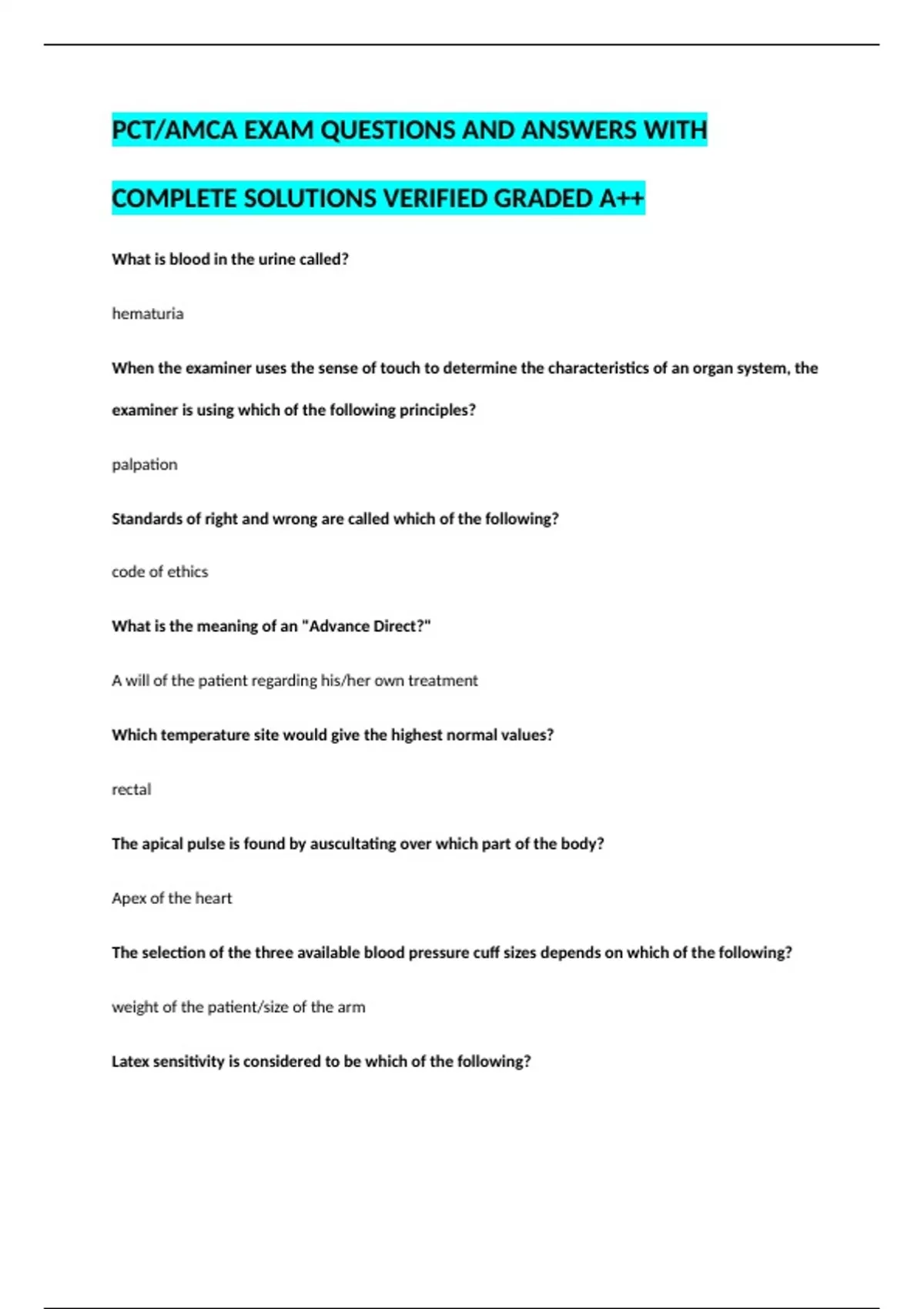 PCT/AMCA EXAM QUESTIONS AND ANSWERS WITH COMPLETE SOLUTIONS VERIFIED GRADED A++

What is blood in the urine called?

hematuria

When the examiner uses the sense of touch to determine the characteristics of an organ system, the examiner is using which of the following principles?

palpation

Standards of right and wrong are called which of the following?

code of ethics

What is the meaning of an "Advance Direct?"

A will of the patient regarding his/her own treatment

Which temperature site would give the highest normal values?

rectal

The apical pulse is found by auscultating over which part of the body?

Apex of the heart

The selection of the three available blood pressure cuff sizes depends on which of the following?

weight of the patient/size of the arm

Latex sensitivity is considered to be which of the following?